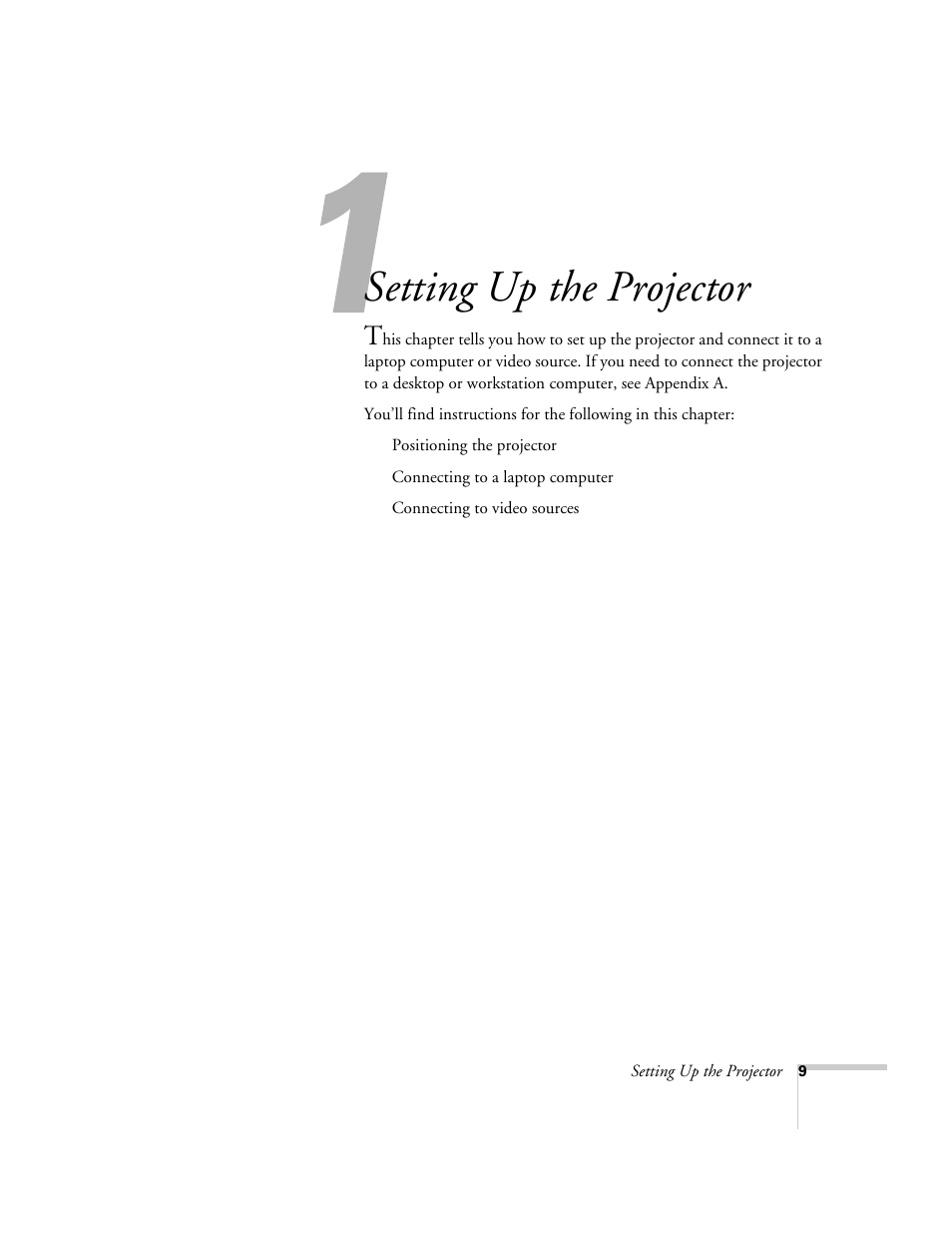 1

Setting Up the Projector

This chapter tells you how to set up the projector and connect it to a laptop computer or video source. If you need to connect the projector to a desktop or workstation computer, see Appendix A.

You'll find instructions for the following in this chapter:

Positioning the projector

Connecting to a laptop computer

Connecting to video sources

Setting Up the Projector 9